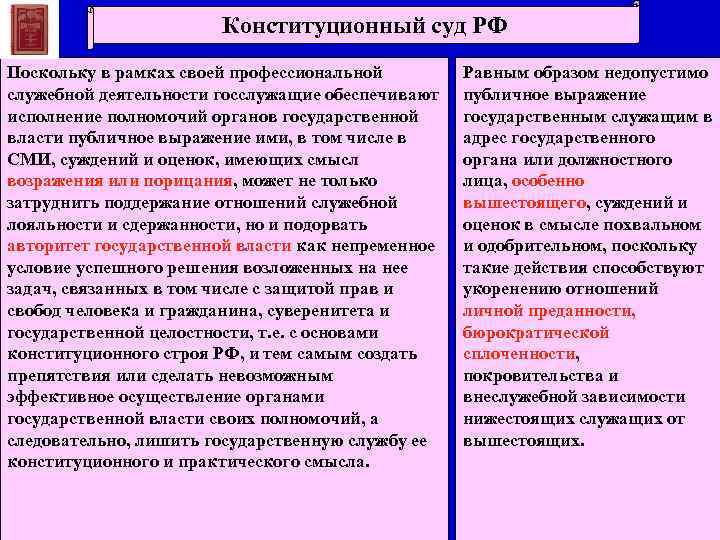 Конституционный суд РФ

Поскольку в рамках своей профессиональной служебной деятельности госслужащие обеспечивают исполнение полномочий органов государственной власти публичное выражение ими, в том числе в СМИ, суждений и оценок, имеющих смысл возражения или порицания, может не только затруднить поддержание отношений служебной лояльности и сдержанности, но и подорвать авторитет государственной власти как непременное условие успешного решения возложенных на нее задач, связанных в том числе с защитой прав и свобод человека и гражданина, суверенитета и государственной целостности, т.е. с основами конституционного строя РФ, и тем самым создать препятствия или сделать невозможным эффективное осуществление органами государственной власти своих полномочий, а следовательно, лишить государственную службу ее конституционного и практического смысла.

Равным образом недопустимо публичное выражение государственным служащим в адрес государственного органа или должностного лица, особенно вышестоящего, суждений и оценок в смысле похвальном и одобрительном, поскольку такие действия способствуют укоренению отношений личной преданности, бюрократической сплоченности, покровительства и внеслужебной зависимости нижестоящих служащих от вышестоящих.